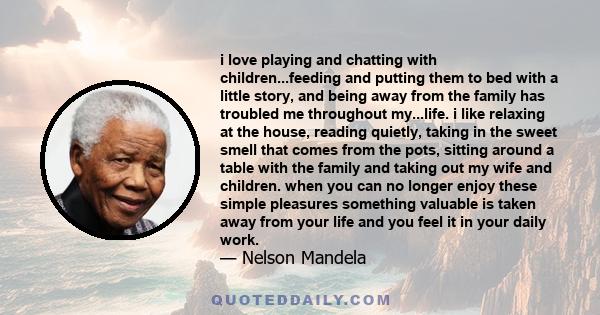 i love playing and chatting with children...feeding and putting them to bed with a little story, and being away from the family has troubled me throughout my...life. i like relaxing at the house, reading quietly, taking in the sweet smell that comes from the pots, sitting around a table with the family and taking out my wife and children. when you can no longer enjoy these simple pleasures something valuable is taken away from your life and you feel it in your daily work.
— Nelson Mandela

QUOTEDDAILY.COM